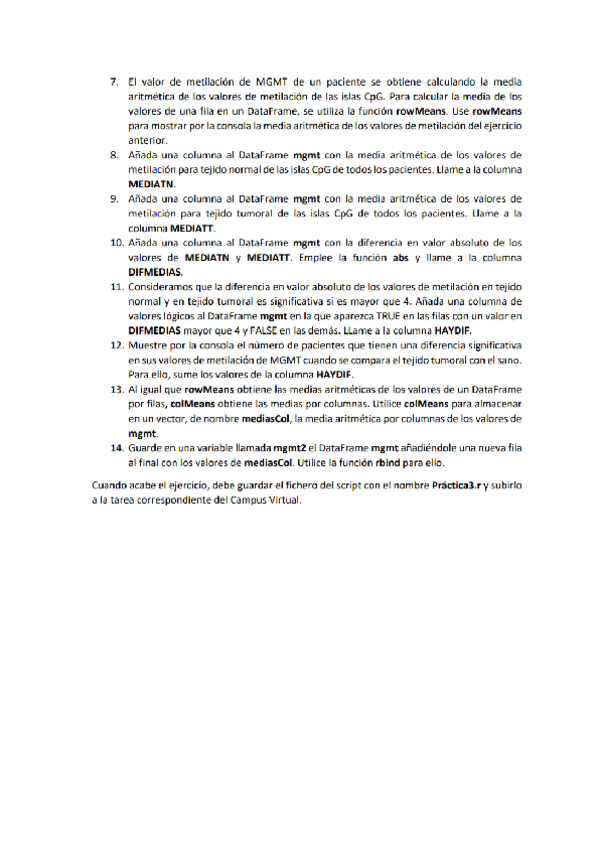 7. El valor de metilación de MGMT de un paciente se obtiene calculando la media aritmética de los valores de metilación de las islas CpG. Para calcular la media de los valores de una fila en un DataFrame, se utiliza la función rowMeans. Use rowMeans para mostrar por la consola la media aritmética de los valores de metilación del ejercicio anterior.
8. Añada una columna al DataFrame mgmt con la media aritmética de los valores de metilación para tejido normal de las islas CpG de todos los pacientes. Llame a la columna MEDIATN.
9. Añada una columna al DataFrame mgmt con la media aritmética de los valores de metilación para tejido tumoral de las islas CpG de todos los pacientes. Llame a la columna MEDIATT.
10. Añada una columna al DataFrame mgmt con la diferencia en valor absoluto de los valores de MEDIATN y MEDIATT. Emplee la función abs y llame a la columna DIFMEDIAS.
11. Consideramos que la diferencia en valor absoluto de los valores de metilación en tejido normal y en tejido tumoral es significativa si es mayor que 4. Añada una columna de valores lógicos al DataFrame mgmt en la que aparezca TRUE en las filas con un valor en DIFMEDIAS mayor que 4 y FALSE en las demás. LLame a la columna HAYDIF.
12. Muestre por la consola el número de pacientes que tienen una diferencia significativa en sus valores de metilación de MGMT cuando se compara el tejido tumoral con el sano. Para ello, sume los valores de la columna HAYDIF.
13. Al igual que rowMeans obtiene las medias aritméticas de los valores de un DataFrame por filas, colMeans obtiene las medias por columnas. Utilice colMeans para almacenar en un vector, de nombre mediasCol, la media aritmética por columnas de los valores de mgmt.
14. Guarde en una variable llamada mgmt2 el DataFrame mgmt añadiéndole una nueva fila al final con los valores de mediasCol. Utilice la función rbind para ello.

Cuando acabe el ejercicio, debe guardar el fichero del script con el nombre Práctica3.r y subirlo a la tarea correspondiente del Campus Virtual.